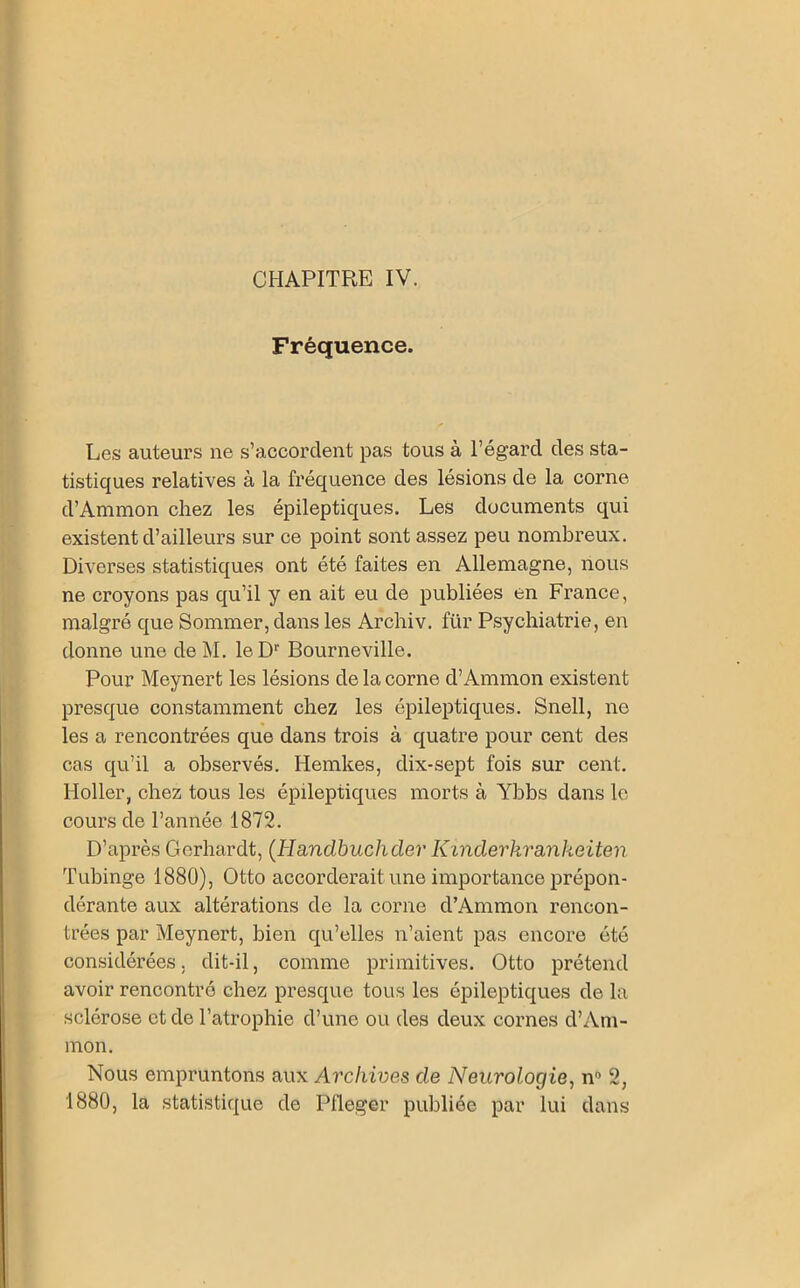 CHAPITRE IV.

Fréquence.

Les auteurs ne s'accordent pas tous à l'égard des statistiques relatives à la fréquence des lésions de la corne d'Ammon chez les épileptiques. Les documents qui existent d'ailleurs sur ce point sont assez peu nombreux. Diverses statistiques ont été faites en Allemagne, nous ne croyons pas qu'il y en ait eu de publiées en France, malgré que Sommer, dans les Archiv. für Psychiatrie, en donne une de M. le Dr Bourneville.

Pour Meynert les lésions de la corne d'Ammon existent presque constamment chez les épileptiques. Snell, ne les a rencontrées que dans trois à quatre pour cent des cas qu'il a observés. Hemkes, dix-sept fois sur cent. Holler, chez tous les épileptiques morts à Ybbs dans le cours de l'année 1872.

D'après Gerhardt, (Handbuch der Kinderkrankeiten Tubinge 1880), Otto accorderait une importance prépondérante aux altérations de la corne d'Ammon rencontrées par Meynert, bien qu'elles n'aient pas encore été considérées, dit-il, comme primitives. Otto prétend avoir rencontré chez presque tous les épileptiques de la sclérose et de l'atrophie d'une ou des deux cornes d'Ammon.

Nous empruntons aux Archives de Neurologie, n° 2, 1880, la statistique de Pfleger publiée par lui dans